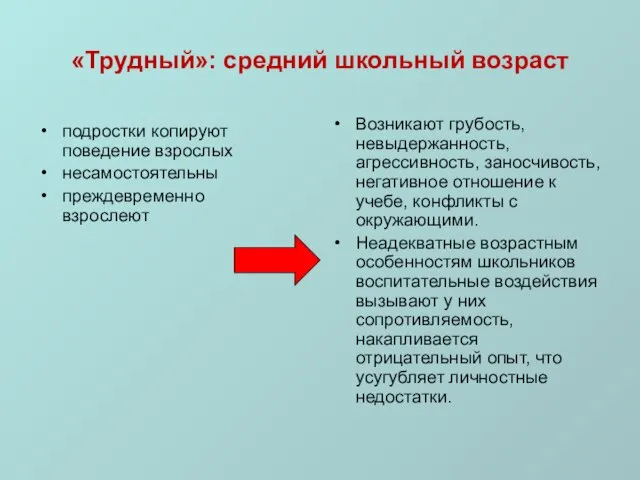 «Трудный»: средний школьный возраст

• подростки копируют поведение взрослых
• несамостоятельны
• преждевременно взрослеют

• Возникают грубость, невыдержанность, агрессивность, заносчивость, негативное отношение к учебе, конфликты с окружающими.
• Неадекватные возрастным особенностям школьников воспитательные воздействия вызывают у них сопротивляемость, накапливается отрицательный опыт, что усугубляет личностные недостатки.